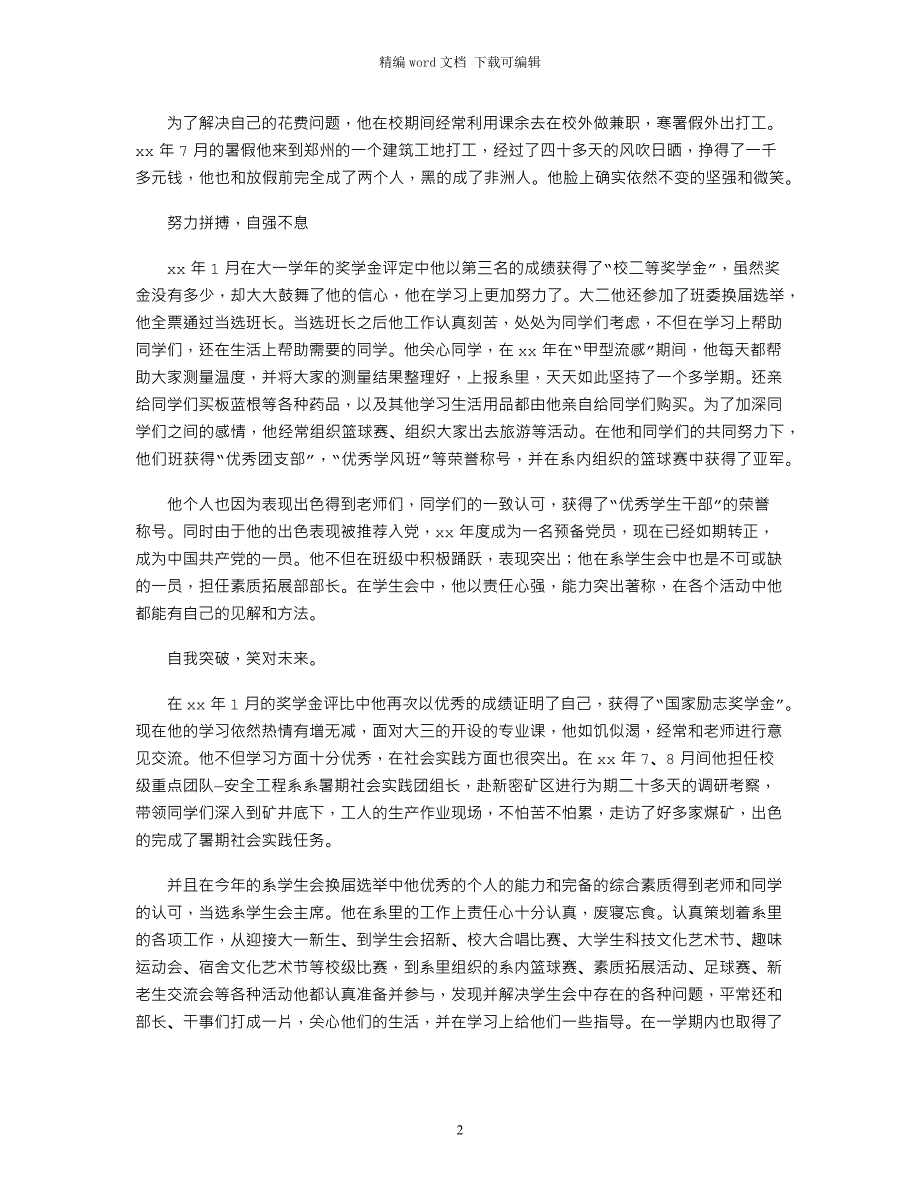 精编 word 文档 下载可编辑

为了解决自己的花费问题，他在校期间经常利用课余去在校外做兼职，寒暑假外出打工。xx 年 7 月的暑假他来到郑州的一个建筑工地打工，经过了四十多天的风吹日晒，挣得了一千多元钱，他也和放假前完全成了两个人，黑的成了非洲人。他脸上确实依然不变的坚强和微笑。

努力拼搏，自强不息

xx 年 1 月在大一学年的奖学金评定中他以第三名的成绩获得了“校二等奖学金”，虽然奖金没有多少，却大大鼓舞了他的信心，他在学习上更加努力了。大二他还参加了班委换届选举，他全票通过当选班长。当选班长之后他工作认真刻苦，处处为同学们考虑，不但在学习上帮助同学们，还在生活上帮助需要的同学。他关心同学，在 xx 年在“甲型流感”期间，他每天都帮助大家测量温度，并将大家的测量结果整理好，上报系里，天天如此坚持了一个多学期。还亲给同学们买板蓝根等各种药品，以及其他学习生活用品都由他亲自给同学们购买。为了加深同学们之间的感情，他经常组织篮球赛、组织大家出去旅游等活动。在他和同学们的共同努力下，他们班获得“优秀团支部”，“优秀学风班”等荣誉称号，并在系内组织的篮球赛中获得了亚军。

他个人也因为表现出色得到老师们，同学们的一致认可，获得了“优秀学生干部”的荣誉称号。同时由于他的出色表现被推荐入党，xx 年度成为一名预备党员，现在已经如期转正，成为中国共产党的一员。他不但在班级中积极踊跃，表现突出；他在系学生会中也是不可或缺的一员，担任素质拓展部部长。在学生会中，他以责任心强，能力突出著称，在各个活动中他都能有自己的见解和方法。

自我突破，笑对未来。

在 xx 年 1 月的奖学金评比中他再次以优秀的成绩证明了自己，获得了“国家励志奖学金”。现在他的学习依然热情有增无减，面对大三的开设的专业课，他如饥似渴，经常和老师进行意见交流。他不但学习方面十分优秀，在社会实践方面也很突出。在 xx 年 7、8 月间他担任校级重点团队—安全工程系系暑期社会实践团组长，赴新密矿区进行为期二十多天的调研考察，带领同学们深入到矿井底下，工人的生产作业现场，不怕苦不怕累，走访了好多家煤矿，出色的完成了暑期社会实践任务。

并且在今年的系学生会换届选举中他优秀的个人的能力和完备的综合素质得到老师和同学的认可，当选系学生会主席。他在系里的工作上责任心十分认真，废寝忘食。认真策划着系里的各项工作，从迎接大一新生、到学生会招新、校大合唱比赛、大学生科技文化艺术节、趣味运动会、宿舍文化艺术节等校级比赛，到系里组织的系内篮球赛、素质拓展活动、足球赛、新老生交流会等各种活动他都认真准备并参与，发现并解决学生会中存在的各种问题，平常还和部长、干事们打成一片，关心他们的生活，并在学习上给他们一些指导。在一学期内也取得了

2